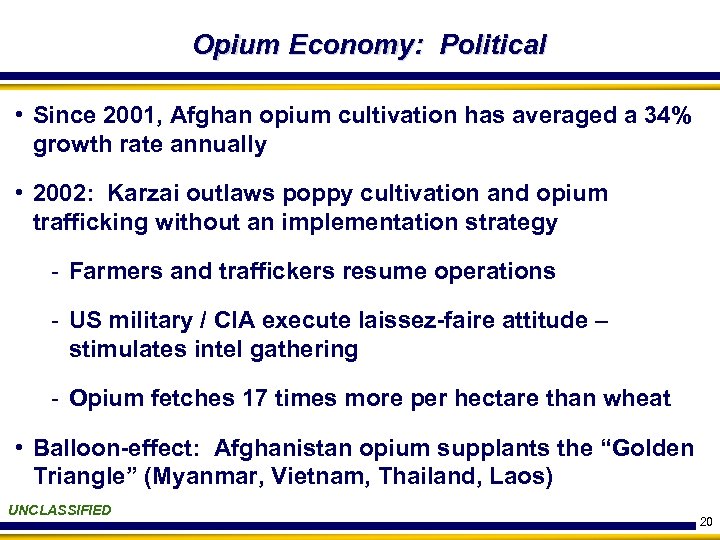 Opium Economy: Political

• Since 2001, Afghan opium cultivation has averaged a 34% growth rate annually

• 2002: Karzai outlaws poppy cultivation and opium trafficking without an implementation strategy

- Farmers and traffickers resume operations

- US military / CIA execute laissez-faire attitude – stimulates intel gathering

- Opium fetches 17 times more per hectare than wheat

• Balloon-effect: Afghanistan opium supplants the “Golden Triangle” (Myanmar, Vietnam, Thailand, Laos)

UNCLASSIFIED

20